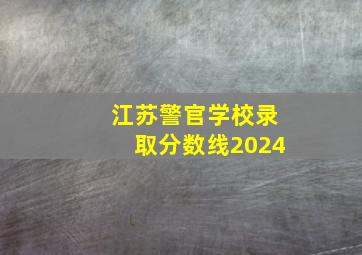 江苏警官学校录取分数线2024